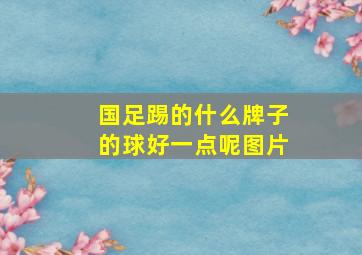 国足踢的什么牌子的球好一点呢图片